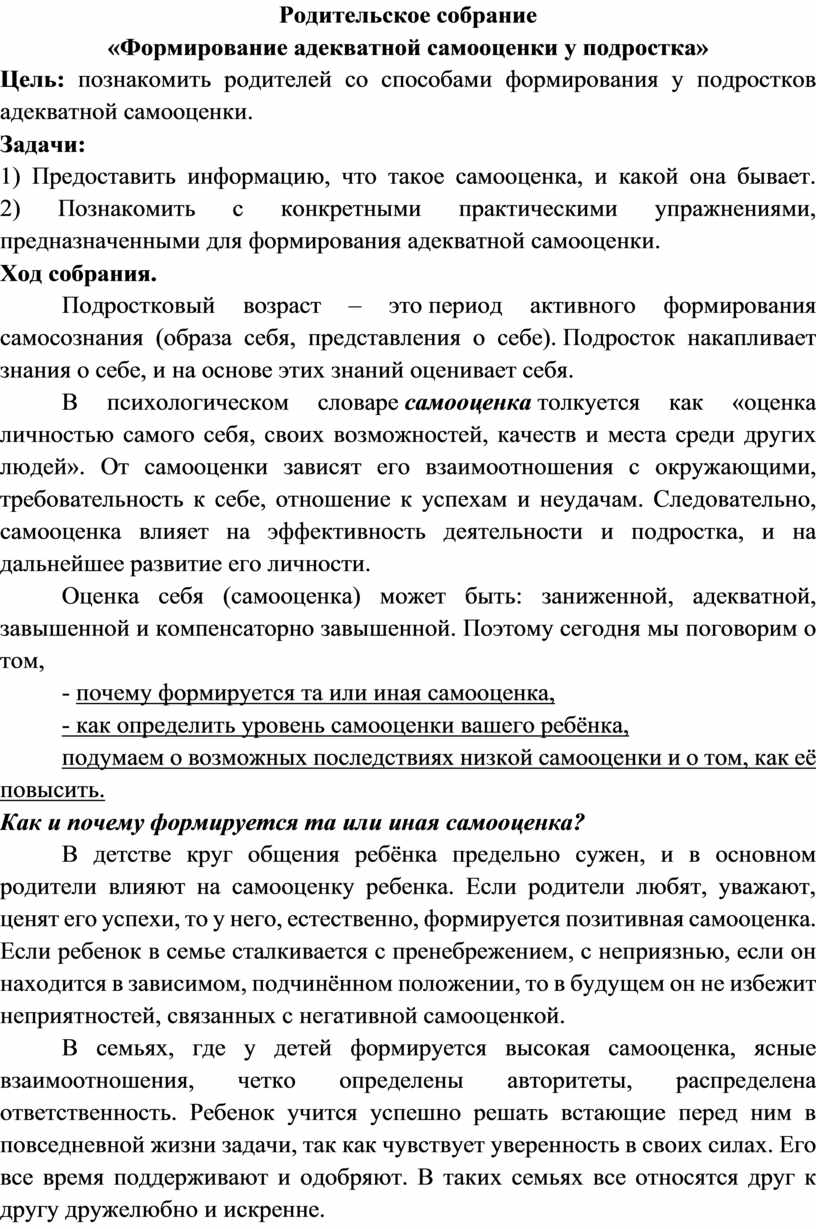 Родительское собрание
«Формирование адекватной самооценки у подростка»

Цель: познакомить родителей со способами формирования у подростков адекватной самооценки.

Задачи:
1) Предоставить информацию, что такое самооценка, и какой она бывает. 2) Познакомить с конкретными практическими упражнениями, предназначенными для формирования адекватной самооценки.

Ход собрания.

Подростковый возраст – это период активного формирования самосознания (образа себя, представления о себе). Подросток накапливает знания о себе, и на основе этих знаний оценивает себя.

В психологическом словаре самооценка толкуется как «оценка личностью самого себя, своих возможностей, качеств и места среди других людей». От самооценки зависят его взаимоотношения с окружающими, требовательность к себе, отношение к успехам и неудачам. Следовательно, самооценка влияет на эффективность деятельности и подростка, и на дальнейшее развитие его личности.

Оценка себя (самооценка) может быть: заниженной, адекватной, завышенной и компенсаторно завышенной. Поэтому сегодня мы поговорим о том,

- почему формируется та или иная самооценка,
- как определить уровень самооценки вашего ребёнка,
подумаем о возможных последствиях низкой самооценки и о том, как её повысить.

Как и почему формируется та или иная самооценка?

В детстве круг общения ребёнка предельно сужен, и в основном родители влияют на самооценку ребенка. Если родители любят, уважают, ценят его успехи, то у него, естественно, формируется позитивная самооценка. Если ребенок в семье сталкивается с пренебрежением, с неприязнью, если он находится в зависимом, подчинённом положении, то в будущем он не избежит неприятностей, связанных с негативной самооценкой.

В семьях, где у детей формируется высокая самооценка, ясные взаимоотношения, четко определены авторитеты, распределена ответственность. Ребенок учится успешно решать встающие перед ним в повседневной жизни задачи, так как чувствует уверенность в своих силах. Его все время поддерживают и одобряют. В таких семьях все относятся друг к другу дружелюбно и искренне.